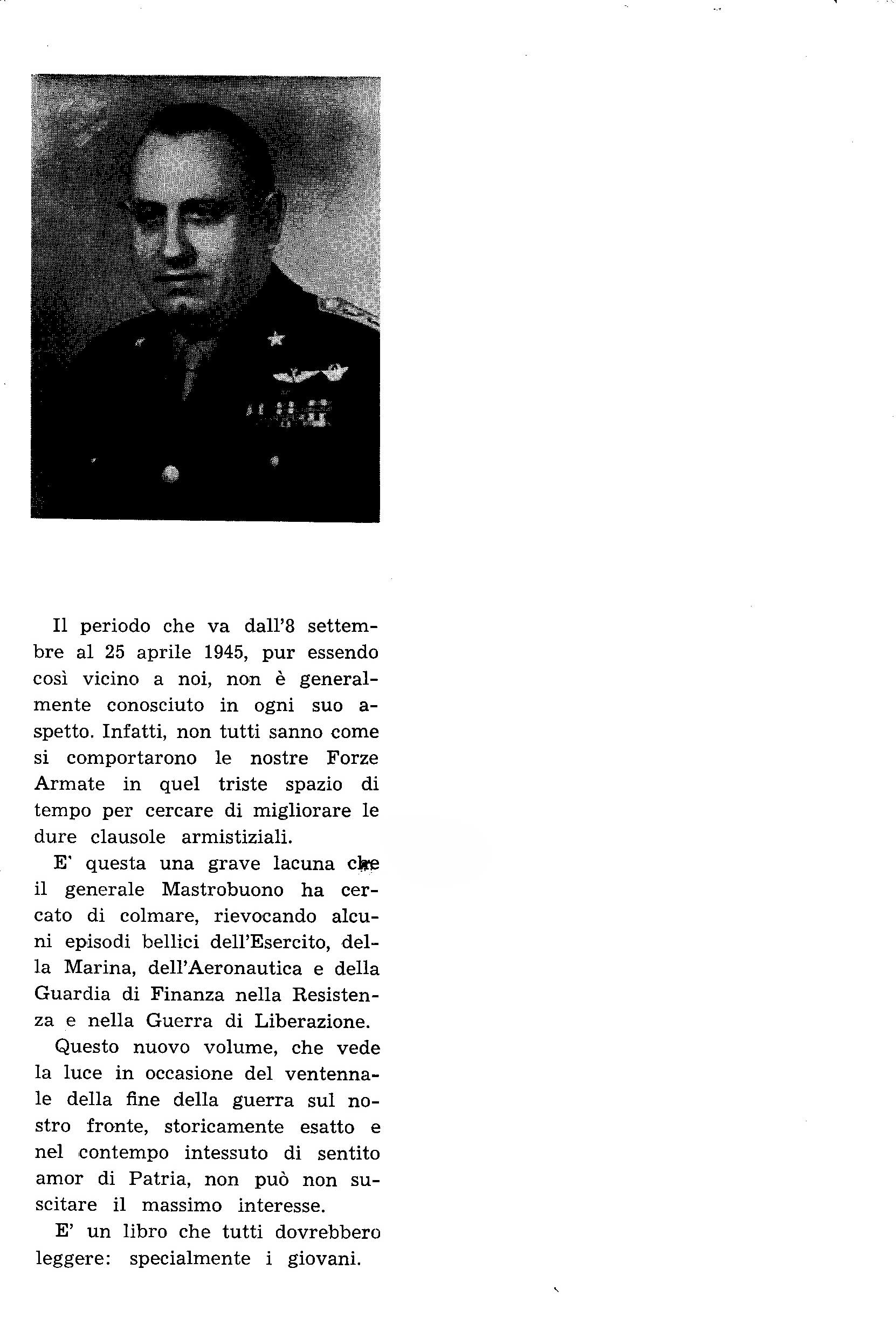 Il periodo che va dall'8 settembre al 25 aprile 1945, pur essendo così vicino a noi, non è generalmente conosciuto in ogni suo aspetto. Infatti, non tutti sanno come si comportarono le nostre Forze Armate in quel triste spazio di tempo per cercare di migliorare le dure clausole armistiziali.

E' questa una grave lacuna che il generale Mastrobuono ha cercato di colmare, rievocando alcuni episodi bellici dell'Esercito, della Marina, dell'Aeronautica e della Guardia di Finanza nella Resistenza e nella Guerra di Liberazione.

Questo nuovo volume, che vede la luce in occasione del ventennale della fine della guerra sul nostro fronte, storicamente esatto e nel contempo intessuto di sentito amor di Patria, non può non suscitare il massimo interesse.

E' un libro che tutti dovrebbero leggere: specialmente i giovani.